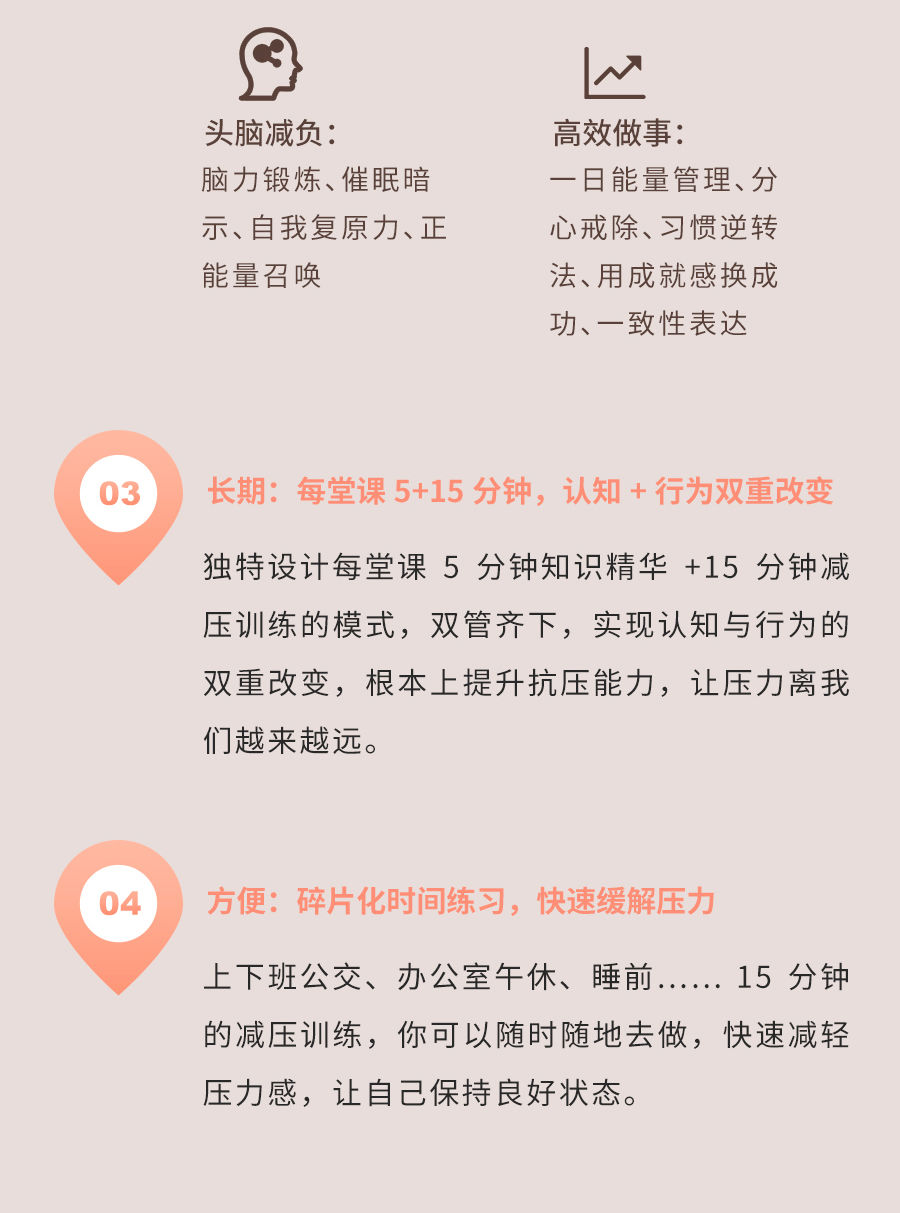 头脑减负：
脑力锻炼、催眠暗示、自我复原力、正能量召唤

高效做事：
一日能量管理、分心戒除、习惯逆转法、用成就感换成功、一致性表达

03

长期：每堂课5+15分钟，认知+行为双重改变

独特设计每堂课5分钟知识精华+15分钟减压训练的模式，双管齐下，实现认知与行为的双重改变，根本上提升抗压能力，让压力离我们越来越远。

04

方便：碎片化时间练习，快速缓解压力

上下班公交、办公室午休、睡前......15分钟的减压训练，你可以随时随地去做，快速减轻压力感，让自己保持良好状态。